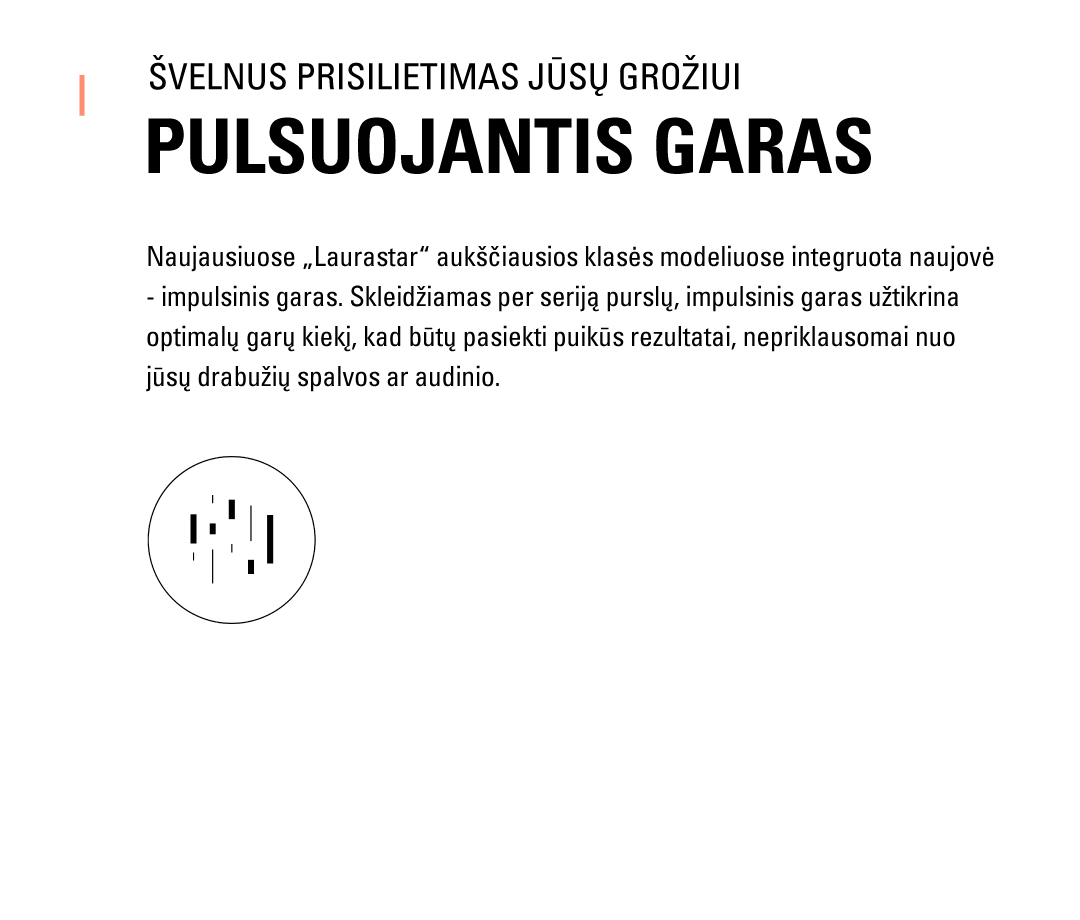 ŠVELNUS PRISILIETIMAS JŪSŲ GROŽIUI
PULSUOJANTIS GARAS

Naujausiuose „Laurastar“ aukščiausios klasės modeliuose integruota naujovė - impulsinis garas. Skleidžiamas per seriją purslų, impulsinis garas užtikrina optimalų garų kiekį, kad būtų pasiekti puikūs rezultatai, nepriklausomai nuo jūsų drabužių spalvos ar audinio.